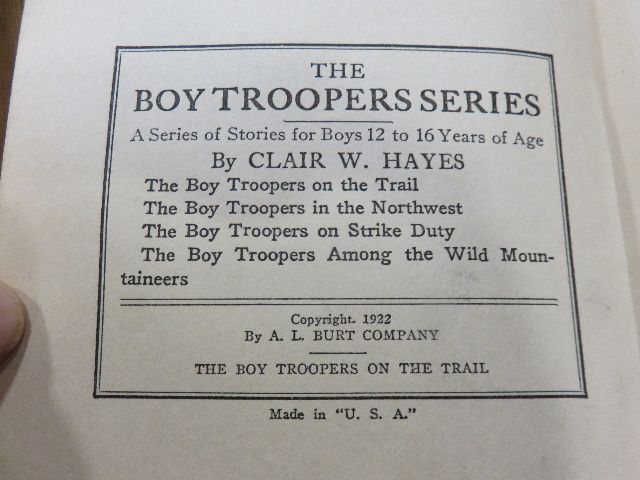 THE
BOY TROOPERS SERIES

A Series of Stories for Boys 12 to 16 Years of Age
By CLAIR W. HAYES

The Boy Troopers on the Trail
The Boy Troopers in the Northwest
The Boy Troopers on Strike Duty
The Boy Troopers Among the Wild Mountaineers

Copyright. 1922
By A. L. BURT COMPANY

THE BOY TROOPERS ON THE TRAIL

Made in "U. S. A."